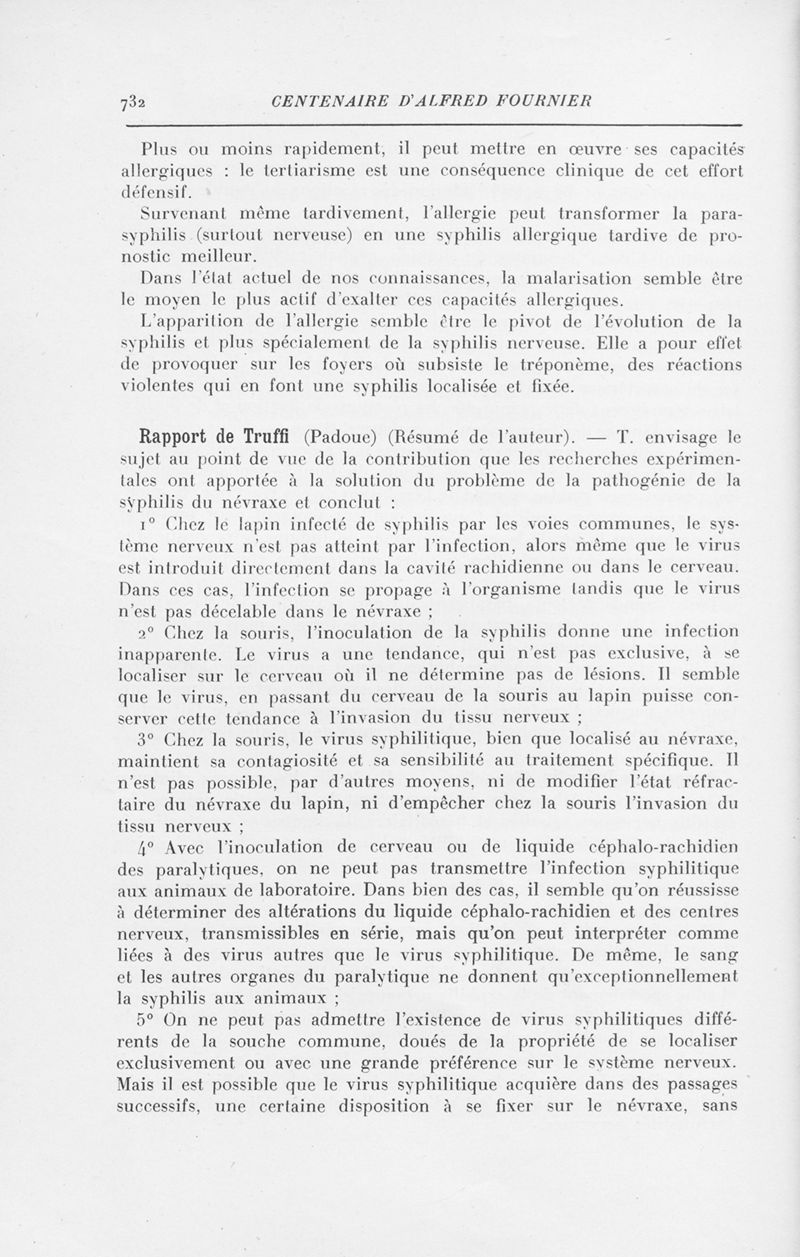 732 CENTENAIRE D'ALFRED FOURNIER

Plus ou moins rapidement, il peut mettre en œuvre ses capacités allergiques : le tertiarisme est une conséquence clinique de cet effort défensif.

Survenant même tardivement, l'allergie peut transformer la parasyphilis (surtout nerveuse) en une syphilis allergique tardive de pronostic meilleur.

Dans l'état actuel de nos connaissances, la malarisation semble être le moyen le plus actif d'exalter ces capacités allergiques.

L'apparition de l'allergie semble être le pivot de l'évolution de la syphilis et plus spécialement de la syphilis nerveuse. Elle a pour effet de provoquer sur les foyers où subsiste le tréponème, des réactions violentes qui en font une syphilis localisée et fixée.

Rapport de Truffi (Padoue) (Résumé de l'auteur). — T. envisage le sujet au point de vue de la contribution que les recherches expérimentales ont apportée à la solution du problème de la pathogénie de la syphilis du névraxe et conclut :

1° Chez le lapin infecté de syphilis par les voies communes, le système nerveux n'est pas atteint par l'infection, alors même que le virus est introduit directement dans la cavité rachidienne ou dans le cerveau. Dans ces cas, l'infection se propage à l'organisme tandis que le virus n'est pas décelable dans le névraxe ;

2° Chez la souris, l'inoculation de la syphilis donne une infection inapparente. Le virus a une tendance, qui n'est pas exclusive, à se localiser sur le cerveau où il ne détermine pas de lésions. Il semble que le virus, en passant du cerveau de la souris au lapin puisse conserver cette tendance à l'invasion du tissu nerveux ;

3° Chez la souris, le virus syphilitique, bien que localisé au névraxe, maintient sa contagiosité et sa sensibilité au traitement spécifique. Il n'est pas possible, par d'autres moyens, ni de modifier l'état réfractaire du névraxe du lapin, ni d'empêcher chez la souris l'invasion du tissu nerveux ;

4° Avec l'inoculation de cerveau ou de liquide céphalo-rachidien des paralytiques, on ne peut pas transmettre l'infection syphilitique aux animaux de laboratoire. Dans bien des cas, il semble qu'on réussisse à déterminer des altérations du liquide céphalo-rachidien et des centres nerveux, transmissibles en série, mais qu'on peut interpréter comme liées à des virus autres que le virus syphilitique. De même, le sang et les autres organes du paralytique ne donnent qu'exceptionnellement la syphilis aux animaux ;

5° On ne peut pas admettre l'existence de virus syphilitiques différents de la souche commune, doués de la propriété de se localiser exclusivement ou avec une grande préférence sur le système nerveux. Mais il est possible que le virus syphilitique acquière dans des passages successifs, une certaine disposition à se fixer sur le névraxe, sans